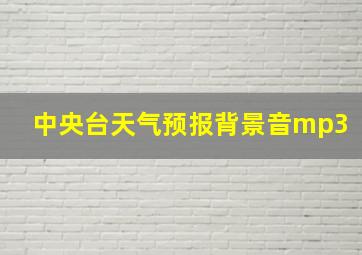 中央台天气预报背景音mp3